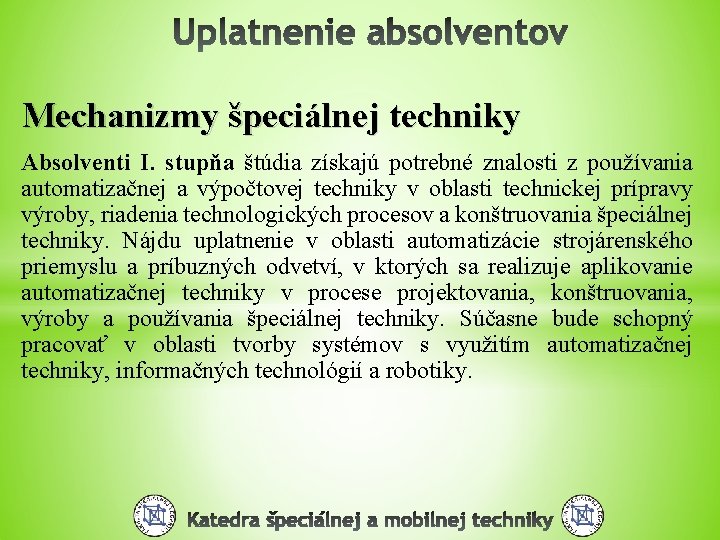 Uplatnenie absolventov

Mechanizmy špeciálnej techniky

Absolventi I. stupňa štúdia získajú potrebné znalosti z používania automatizačnej a výpočtovej techniky v oblasti technickej prípravy výroby, riadenia technologických procesov a konštruovania špeciálnej techniky. Nájdu uplatnenie v oblasti automatizácie strojárenského priemyslu a príbuzných odvetví, v ktorých sa realizuje aplikovanie automatizačnej techniky v procese projektovania, konštruovania, výroby a používania špeciálnej techniky. Súčasne bude schopný pracovať v oblasti tvorby systémov s využitím automatizačnej techniky, informačných technológií a robotiky.

Katedra špeciálnej a mobilnej techniky